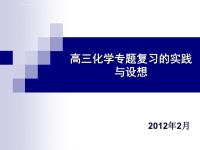 高三化学专题复习的实践与设想

2012年2月